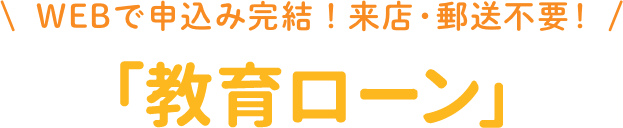 \ WEBで申込み完結！来店・郵送不要！ /

「教育ローン」